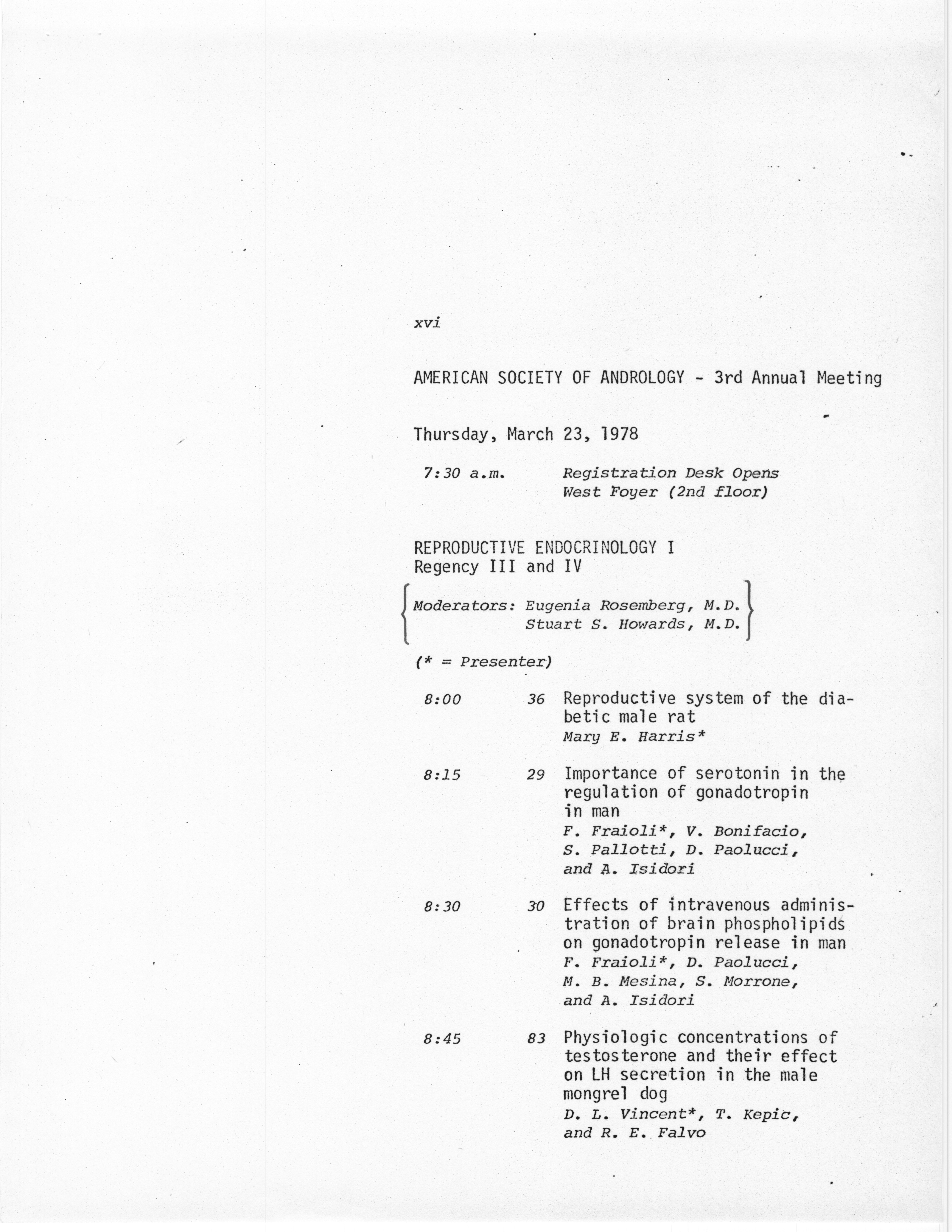 xvi

AMERICAN SOCIETY OF ANDROLOGY - 3rd Annual Meeting

Thursday, March 23, 1978

7:30 a.m. Registration Desk Opens
West Foyer (2nd floor)

REPRODUCTIVE ENDOCRINOLOGY I
Regency III and IV

Moderators: Eugenia Rosemberg, M.D.
Stuart S. Howards, M.D.

(* = Presenter)

8:00 36 Reproductive system of the diabetic male rat
Mary E. Harris*

8:15 29 Importance of serotonin in the regulation of gonadotropin in man
F. Fraioli*, V. Bonifacio, S. Pallotti, D. Paolucci, and A. Isidori

8:30 30 Effects of intravenous administration of brain phospholipids on gonadotropin release in man
F. Fraioli*, D. Paolucci, M. B. Mesina, S. Morrone, and A. Isidori

8:45 83 Physiologic concentrations of testosterone and their effect on LH secretion in the male mongrel dog
D. L. Vincent*, T. Kepic, and R. E. Falvo